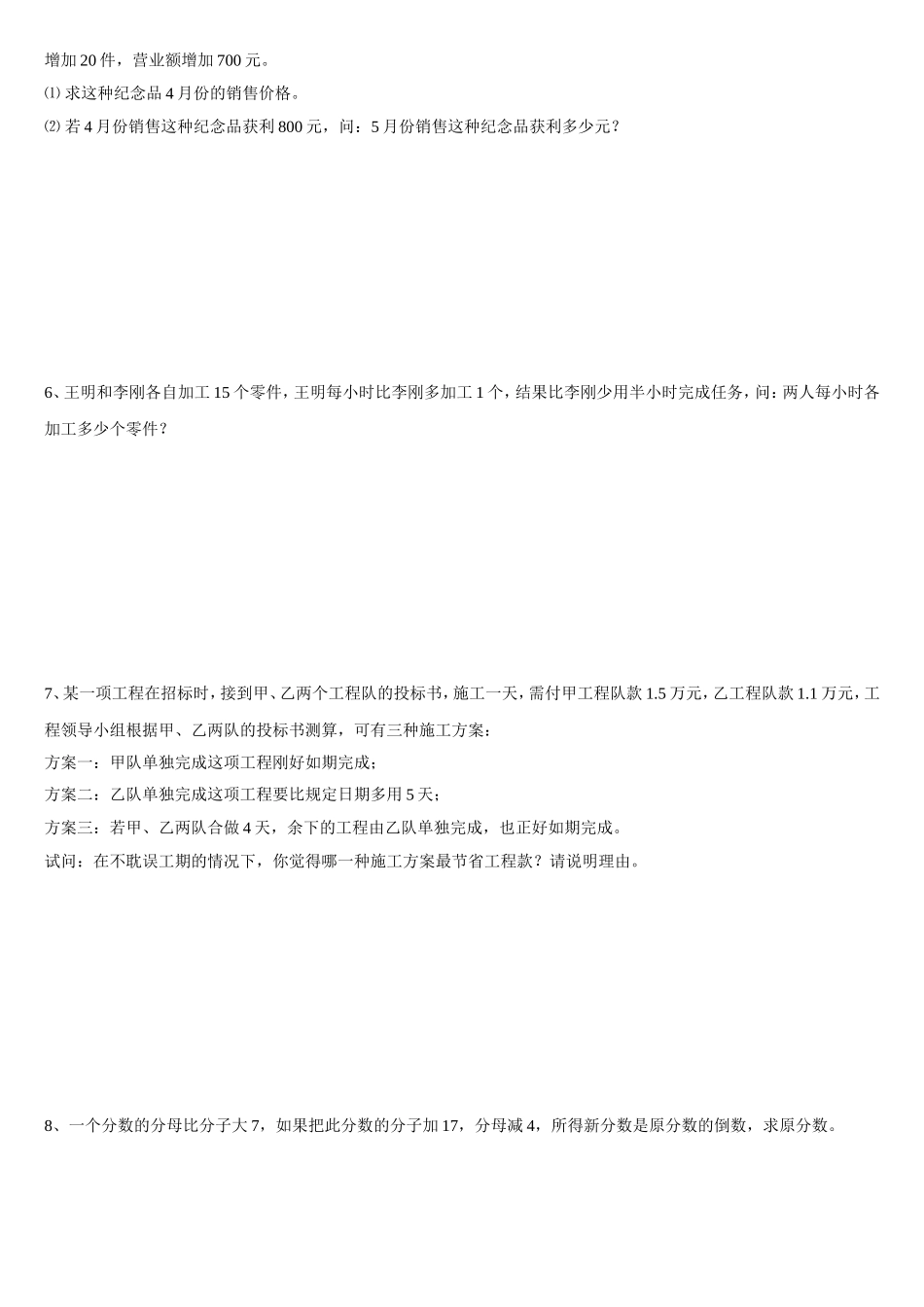 增加 20 件，营业额增加 700 元。

⑴ 求这种纪念品 4 月份的销售价格。

⑵ 若 4 月份销售这种纪念品获利 800 元，问：5 月份销售这种纪念品获利多少元？

6、王明和李刚各自加工 15 个零件，王明每小时比李刚多加工 1 个，结果比李刚少用半小时完成任务，问：两人每小时各加工多少个零件？

7、某一项工程在招标时，接到甲、乙两个工程队的投标书，施工一天，需付甲工程队款 1.5 万元，乙工程队款 1.1 万元，工程领导小组根据甲、乙两队的投标书测算，可有三种施工方案：

方案一：甲队单独完成这项工程刚好如期完成；

方案二：乙队单独完成这项工程要比规定日期多用 5 天；

方案三：若甲、乙两队合做 4 天，余下的工程由乙队单独完成，也正好如期完成。

试问：在不耽误工期的情况下，你觉得哪一种施工方案最节省工程款？请说明理由。

8、一个分数的分母比分子大 7，如果把此分数的分子加 17，分母减 4，所得新分数是原分数的倒数，求原分数。